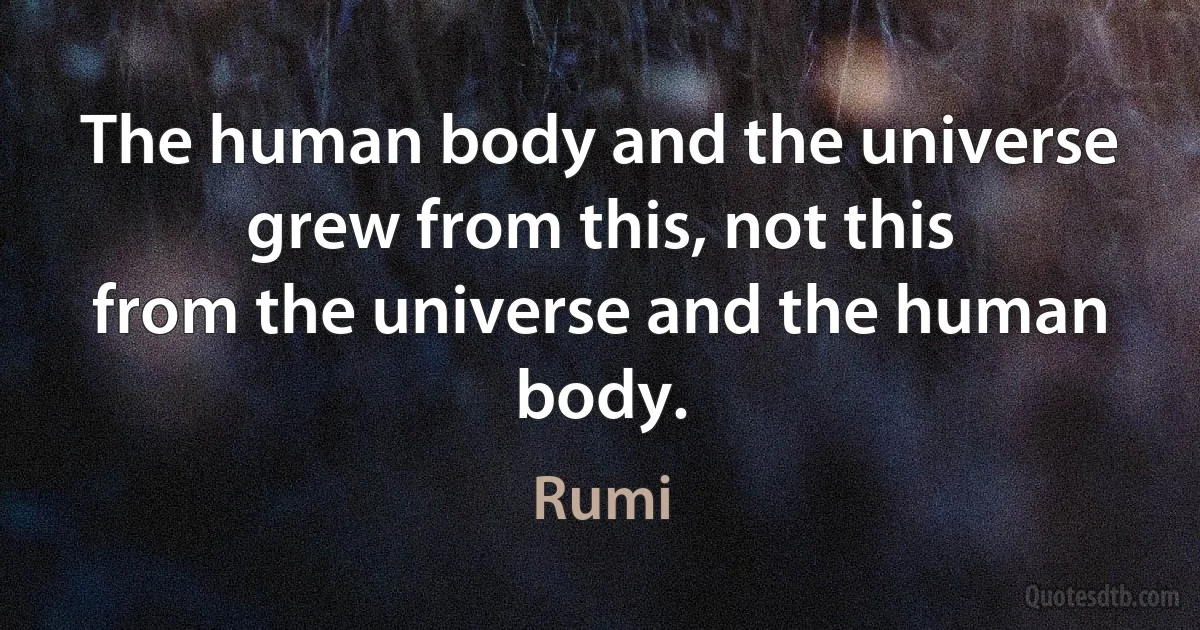 The human body and the universe grew from this, not this from the universe and the human body.

Rumi

Quotesdtb.com